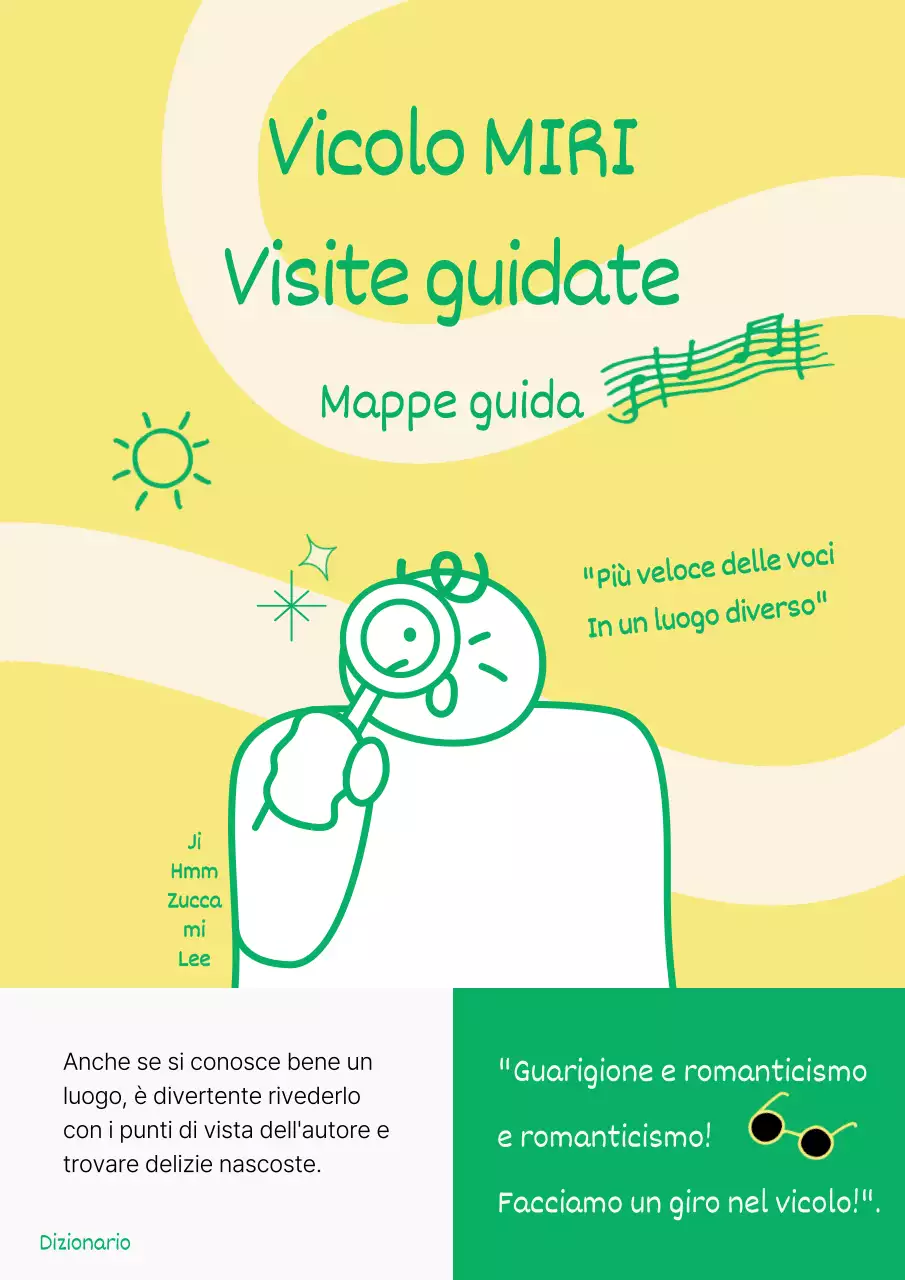 Vicolo MIRI
Visite guidate

Mappe guida

"Più veloce delle voci
In un luogo diverso"

Ji
Hmm
Zucca
mi
Lee

Anche se si conosce bene un luogo, è divertente rivederlo con i punti di vista dell'autore e trovare delizie nascoste.

Dizionario

"Guarigione e romanticismo e romanticismo!
Facciamo un giro nel vicolo!".